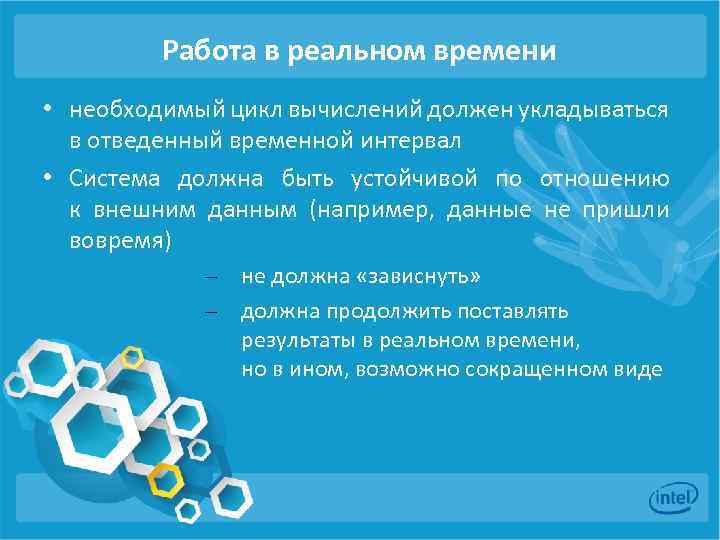 Работа в реальном времени

• необходимый цикл вычислений должен укладываться в отведенный временной интервал

• Система должна быть устойчивой по отношению к внешним данным (например, данные не пришли вовремя)

– не должна «зависнуть»

– должна продолжить поставлять результаты в реальном времени, но в ином, возможно сокращенном виде

intel